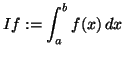 $If := \int_a^b f(x)\,dx$